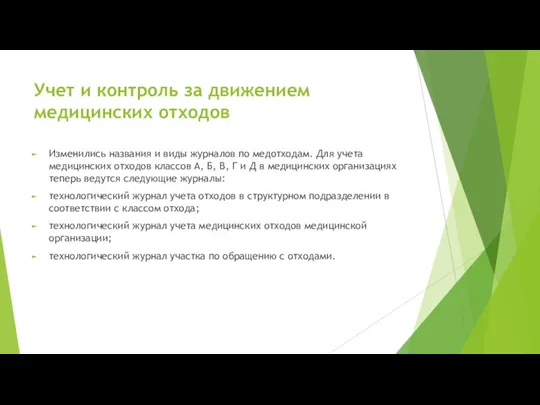 Учет и контроль за движением медицинских отходов

Изменились названия и виды журналов по медотходам. Для учета медицинских отходов классов А, Б, В, Г и Д в медицинских организациях теперь ведутся следующие журналы:

технологический журнал учета отходов в структурном подразделении в соответствии с классом отхода;

технологический журнал учета медицинских отходов медицинской организации;

технологический журнал участка по обращению с отходами.